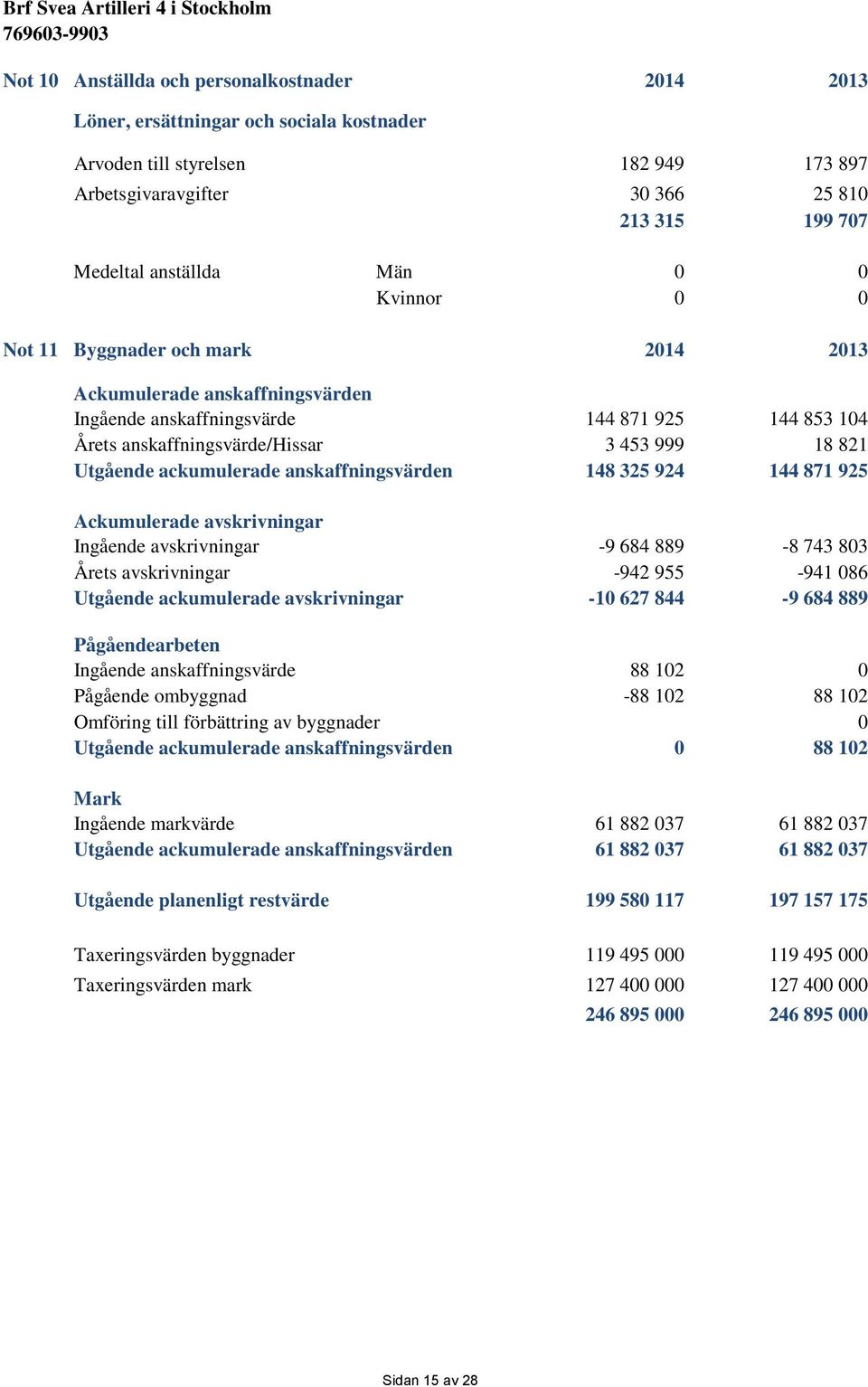 Brf Svea Artilleri 4 i Stockholm
769603-9903

| Not 10 | Anställda och personalkostnader | | 2014 | 2013 |
|---|---|---|---|---|
| | Löner, ersättningar och sociala kostnader | | | |
| | Arvoden till styrelsen | | 182 949 | 173 897 |
| | Arbetsgivaravgifter | | 30 366 | 25 810 |
| | | | 213 315 | 199 707 |
| | Medeltal anställda | Män | 0 | 0 |
| | | Kvinnor | 0 | 0 |

| Not 11 | Byggnader och mark | 2014 | 2013 |
|---|---|---|---|
| | Ackumulerade anskaffningsvärden | | |
| | Ingående anskaffningsvärde | 144 871 925 | 144 853 104 |
| | Årets anskaffningsvärde/Hissar | 3 453 999 | 18 821 |
| | Utgående ackumulerade anskaffningsvärden | 148 325 924 | 144 871 925 |
| | Ackumulerade avskrivningar | | |
| | Ingående avskrivningar | -9 684 889 | -8 743 803 |
| | Årets avskrivningar | -942 955 | -941 086 |
| | Utgående ackumulerade avskrivningar | -10 627 844 | -9 684 889 |
| | Pågåendearbeten | | |
| | Ingående anskaffningsvärde | 88 102 | 0 |
| | Pågående ombyggnad | -88 102 | 88 102 |
| | Omföring till förbättring av byggnader | | 0 |
| | Utgående ackumulerade anskaffningsvärden | 0 | 88 102 |
| | Mark | | |
| | Ingående markvärde | 61 882 037 | 61 882 037 |
| | Utgående ackumulerade anskaffningsvärden | 61 882 037 | 61 882 037 |
| | Utgående planenligt restvärde | 199 580 117 | 197 157 175 |
| | Taxeringsvärden byggnader | 119 495 000 | 119 495 000 |
| | Taxeringsvärden mark | 127 400 000 | 127 400 000 |
| | | 246 895 000 | 246 895 000 |

Sidan 15 av 28